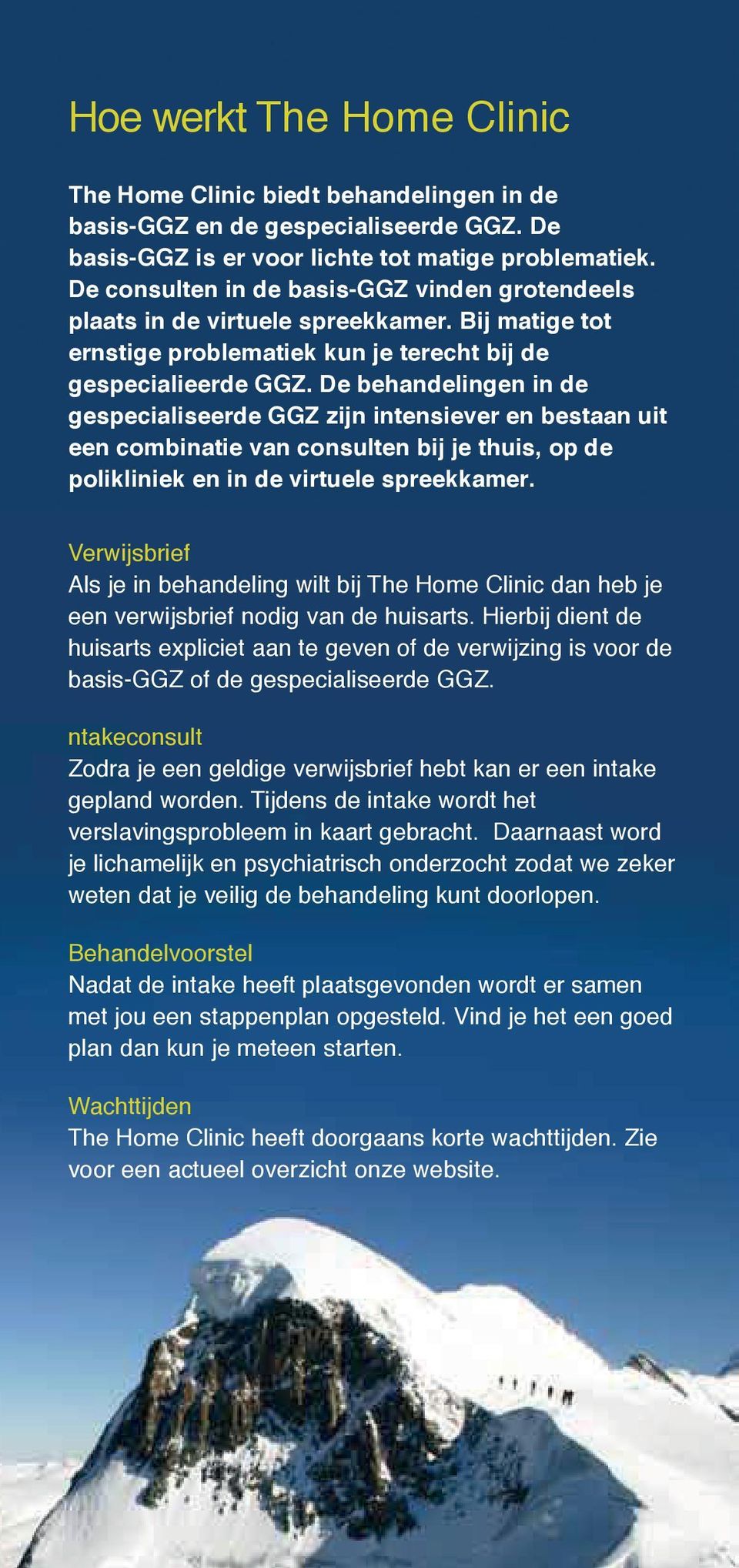 Hoe werkt The Home Clinic

The Home Clinic biedt behandelingen in de basis-GGZ en de gespecialiseerde GGZ. De basis-GGZ is er voor lichte tot matige problematiek. De consulten in de basis-GGZ vinden grotendeels plaats in de virtuele spreekkamer. Bij matige tot ernstige problematiek kun je terecht bij de gespecialieerde GGZ. De behandelingen in de gespecialiseerde GGZ zijn intensiever en bestaan uit een combinatie van consulten bij je thuis, op de polikliniek en in de virtuele spreekkamer.

Verwijsbrief
Als je in behandeling wilt bij The Home Clinic dan heb je een verwijsbrief nodig van de huisarts. Hierbij dient de huisarts expliciet aan te geven of de verwijzing is voor de basis-GGZ of de gespecialiseerde GGZ.

ntakeconsult
Zodra je een geldige verwijsbrief hebt kan er een intake gepland worden. Tijdens de intake wordt het verslavingsprobleem in kaart gebracht. Daarnaast word je lichamelijk en psychiatrisch onderzocht zodat we zeker weten dat je veilig de behandeling kunt doorlopen.

Behandelvoorstel
Nadat de intake heeft plaatsgevonden wordt er samen met jou een stappenplan opgesteld. Vind je het een goed plan dan kun je meteen starten.

Wachttijden
The Home Clinic heeft doorgaans korte wachttijden. Zie voor een actueel overzicht onze website.